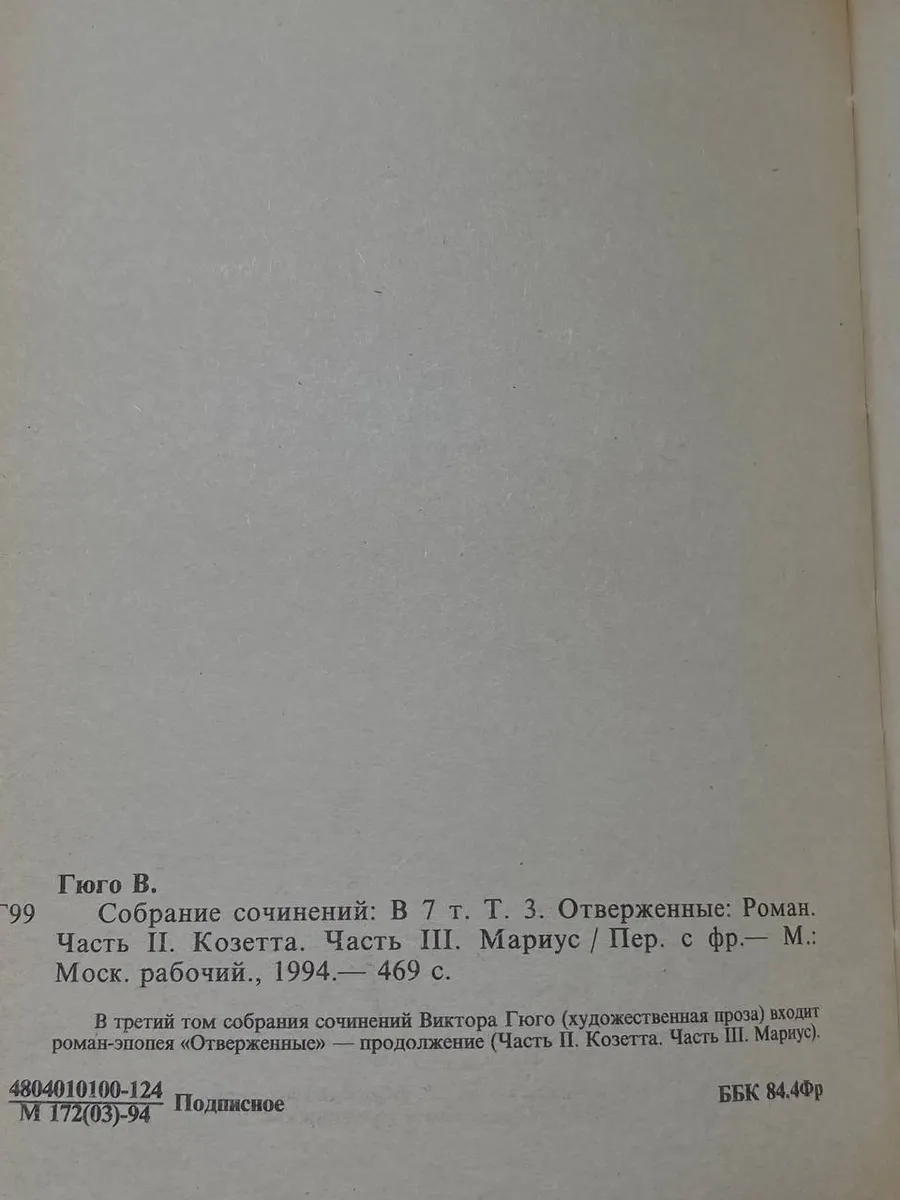 Гюго В.

Г99 Собрание сочинений: В 7 т. Т. 3. Отверженные: Роман. Часть II. Козетта. Часть III. Мариус / Пер. с фр.— М.: Моск. рабочий., 1994.— 469 с.

В третий том собрания сочинений Виктора Гюго (художественная проза) входит роман-эпопея «Отверженные» — продолжение (Часть II. Козетта. Часть III. Мариус).

$\frac{4804010100-124}{М 172(03)-94}$ Подписное

ББК 84.4Фр